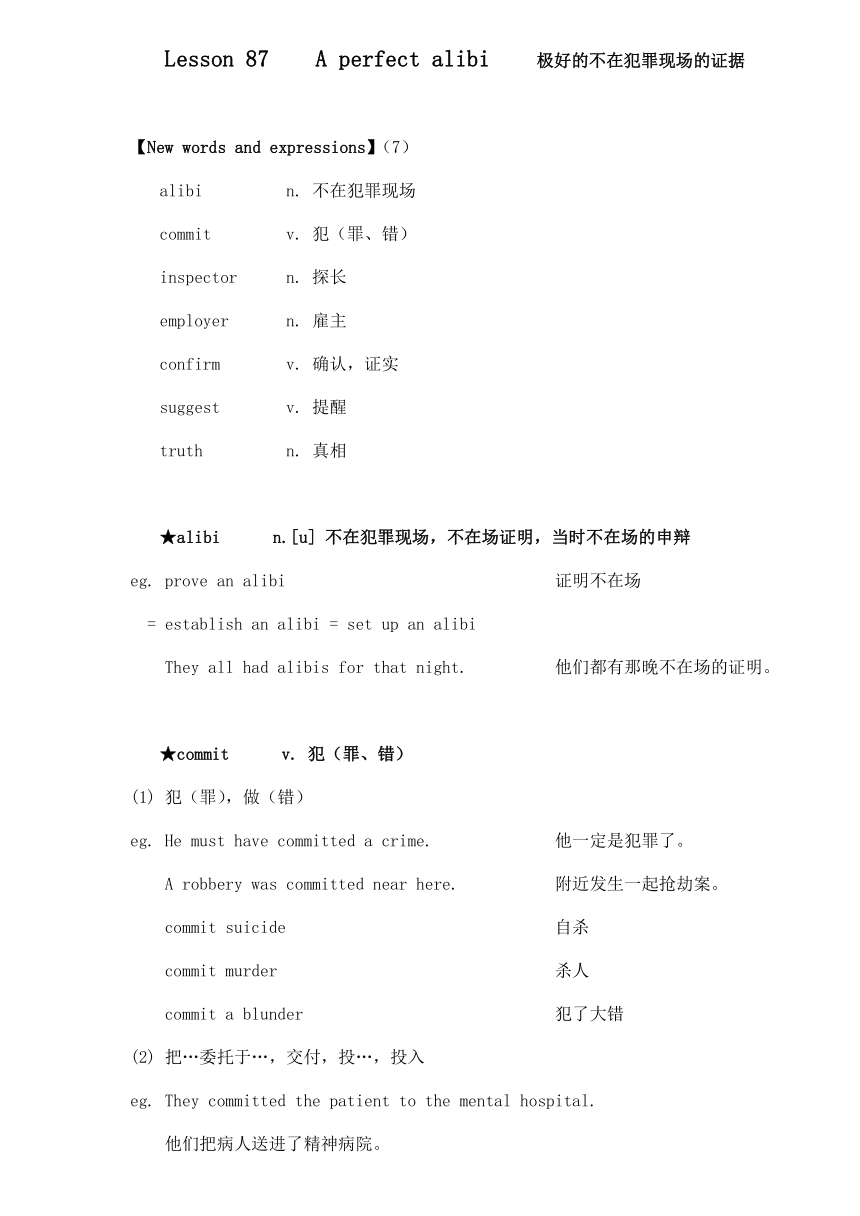 Lesson 87 A perfect alibi 极好的不在犯罪现场的证据

【New words and expressions】(7)

alibi n. 不在犯罪现场

commit v. 犯（罪、错）

inspector n. 探长

employer n. 雇主

confirm v. 确认，证实

suggest v. 提醒

truth n. 真相

★alibi n.[u] 不在犯罪现场，不在场证明，当时不在场的申辩

eg. prove an alibi 证明不在场

= establish an alibi = set up an alibi

They all had alibis for that night. 他们都有那晚不在场的证明。

★commit v. 犯（罪、错）

(1) 犯（罪），做（错）

eg. He must have committed a crime. 他一定是犯罪了。

A robbery was committed near here. 附近发生一起抢劫案。

commit suicide 自杀

commit murder 杀人

commit a blunder 犯了大错

(2) 把…委托于…，交付，投…，投入

eg. They committed the patient to the mental hospital.

他们把病人送进了精神病院。